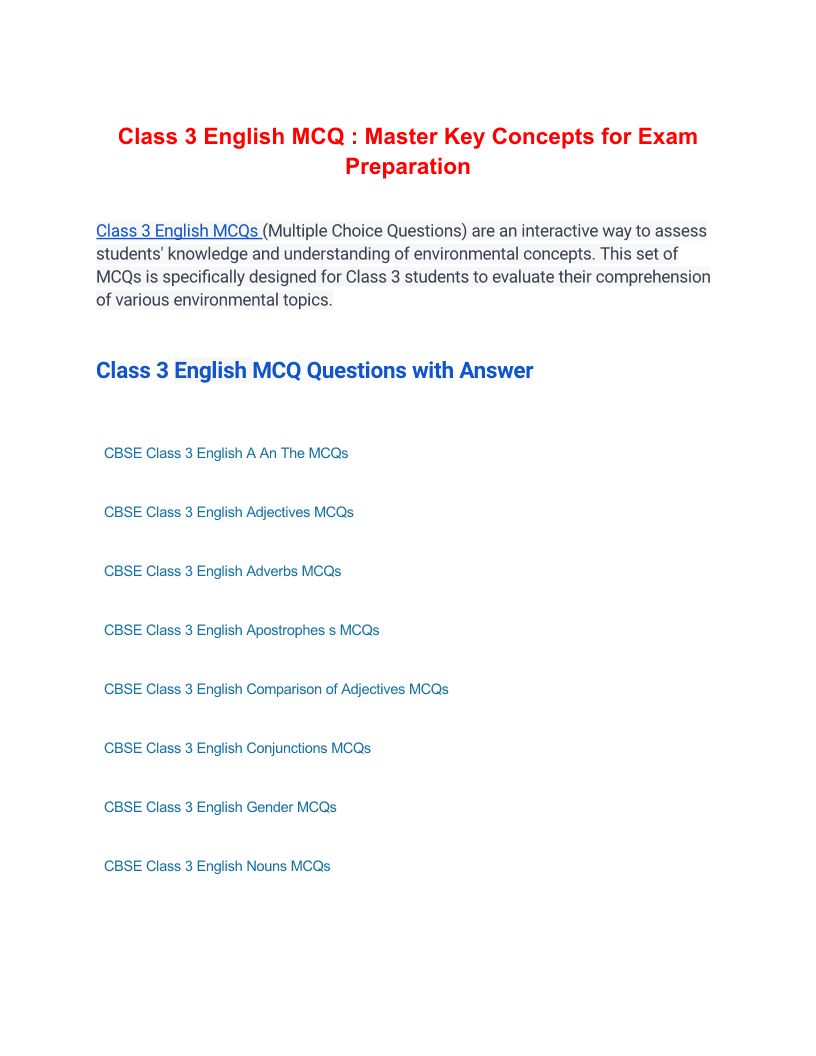 Class 3 English MCQ : Master Key Concepts for Exam Preparation

Class 3 English MCQs (Multiple Choice Questions) are an interactive way to assess students' knowledge and understanding of environmental concepts. This set of MCQs is specifically designed for Class 3 students to evaluate their comprehension of various environmental topics.

Class 3 English MCQ Questions with Answer

CBSE Class 3 English A An The MCQs

CBSE Class 3 English Adjectives MCQs

CBSE Class 3 English Adverbs MCQs

CBSE Class 3 English Apostrophes s MCQs

CBSE Class 3 English Comparison of Adjectives MCQs

CBSE Class 3 English Conjunctions MCQs

CBSE Class 3 English Gender MCQs

CBSE Class 3 English Nouns MCQs